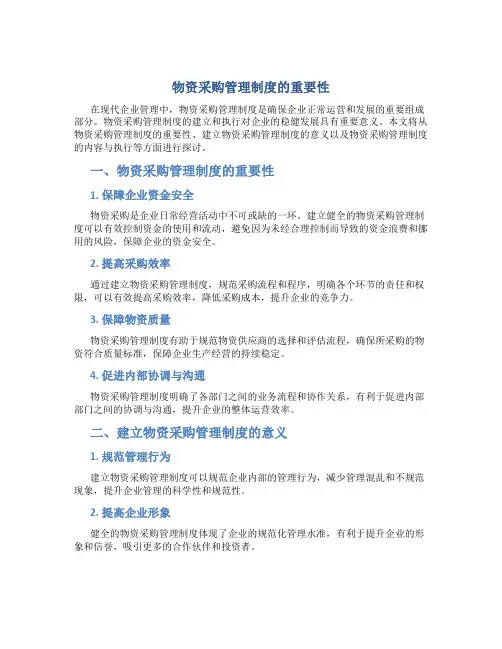 物资采购管理制度的重要性

在现代企业管理中，物资采购管理制度是确保企业正常运营和发展的重要组成部分。物资采购管理制度的建立和执行对企业的稳健发展具有重要意义。本文将从物资采购管理制度的重要性、建立物资采购管理制度的意义以及物资采购管理制度的内容与执行等方面进行探讨。

一、物资采购管理制度的重要性

1. 保障企业资金安全

物资采购是企业日常经营活动中不可或缺的一环。建立健全的物资采购管理制度可以有效控制资金的使用和流动，避免因为未经合理控制而导致的资金浪费和挪用的风险，保障企业的资金安全。

2. 提高采购效率

通过建立物资采购管理制度，规范采购流程和程序，明确各个环节的责任和权限，可以有效提高采购效率，降低采购成本，提升企业的竞争力。

3. 保障物资质量

物资采购管理制度有助于规范物资供应商的选择和评估流程，确保所采购的物资符合质量标准，保障企业生产经营的持续稳定。

4. 促进内部协调与沟通

物资采购管理制度明确了各部门之间的业务流程和协作关系，有利于促进内部部门之间的协调与沟通，提升企业的整体运营效率。

二、建立物资采购管理制度的意义

1. 规范管理行为

建立物资采购管理制度可以规范企业内部的管理行为，减少管理混乱和不规范现象，提升企业管理的科学性和规范性。

2. 提高企业形象

健全的物资采购管理制度体现了企业的规范化管理水准，有利于提升企业的形象和信誉，吸引更多的合作伙伴和投资者。